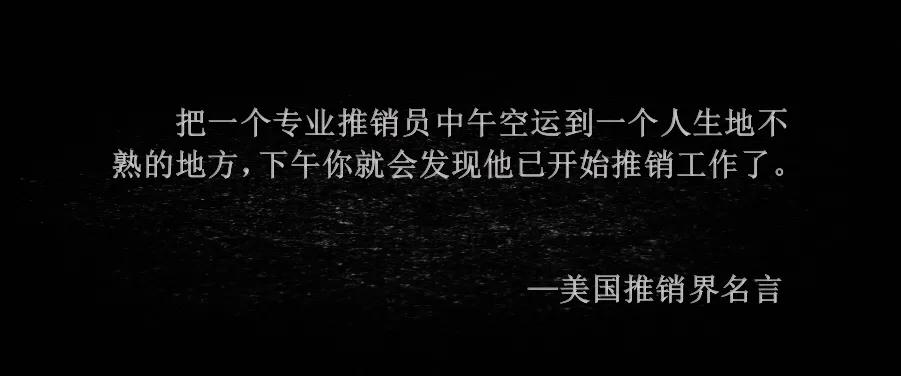 把一个专业推销员中午空运到一个人生地不熟的地方，下午你就会发现他已开始推销工作了。

—美国推销界名言